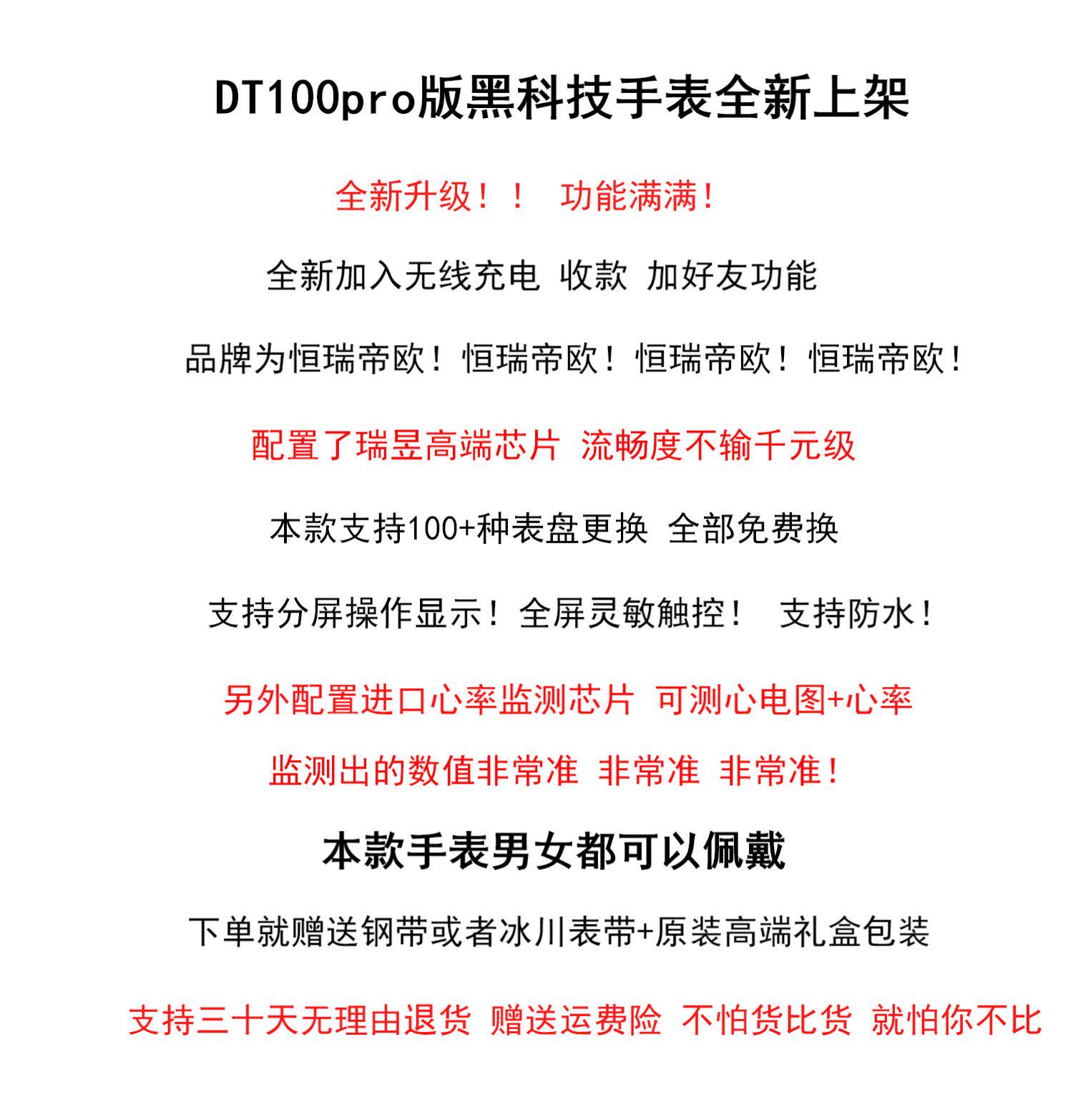 DT100pro版黑科技手表全新上架

全新升级！！ 功能满满！

全新加入无线充电 收款 加好友功能

品牌为恒瑞帝欧！恒瑞帝欧！恒瑞帝欧！恒瑞帝欧！

配置了瑞昱高端芯片 流畅度不输千元级

本款支持100+种表盘更换 全部免费换

支持分屏操作显示！全屏灵敏触控！ 支持防水！

另外配置进口心率监测芯片 可测心电图+心率

监测出的数值非常准 非常准 非常准！

本款手表男女都可以佩戴

下单就赠送钢带或者冰川表带+原装高端礼盒包装

支持三十天无理由退货 赠送运费险 不怕货比货 就怕你不比